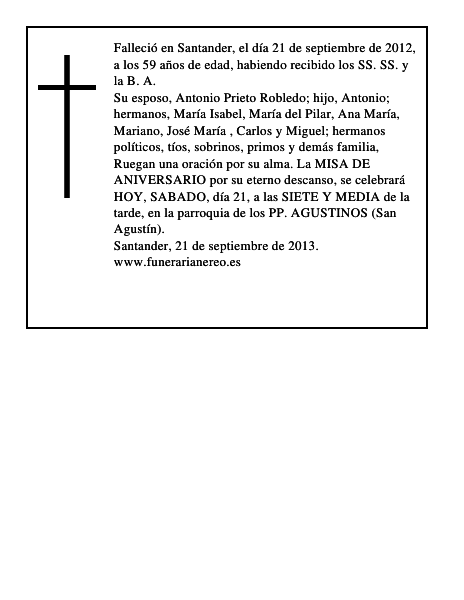 Falleció en Santander, el día 21 de septiembre de 2012, a los 59 años de edad, habiendo recibido los SS. SS. y la B. A.
Su esposo, Antonio Prieto Robledo; hijo, Antonio; hermanos, María Isabel, María del Pilar, Ana María, Mariano, José María , Carlos y Miguel; hermanos políticos, tíos, sobrinos, primos y demás familia, Ruegan una oración por su alma. La MISA DE ANIVERSARIO por su eterno descanso, se celebrará HOY, SABADO, día 21, a las SIETE Y MEDIA de la tarde, en la parroquia de los PP. AGUSTINOS (San Agustín).
Santander, 21 de septiembre de 2013.
www.funerarianereo.es